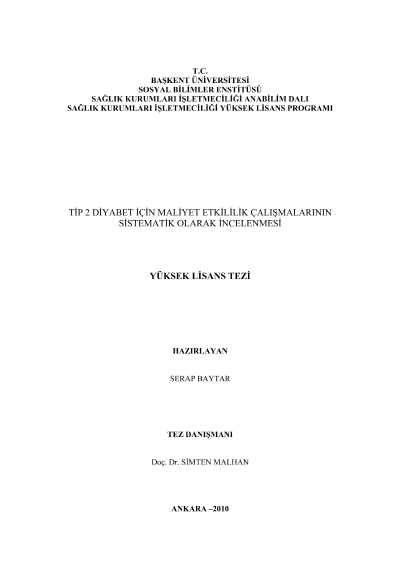 T.C.
BAŞKENT ÜNİVERSİTESİ
SOSYAL BİLİMLER ENSTİTÜSÜ
SAĞLIK KURUMLARI İŞLETMECİLİĞİ ANABİLİM DALI
SAĞLIK KURUMLARI İŞLETMECİLİĞİ YÜKSEK LİSANS PROGRAMI

TİP 2 DİYABET İÇİN MALİYET ETKİLİLİK ÇALIŞMALARININ SİSTEMATİK OLARAK İNCELENMESİ

YÜKSEK LİSANS TEZİ

HAZIRLAYAN

SERAP BAYTAR

TEZ DANIŞMANI

Doç. Dr. SİMTEN MALHAN

ANKARA –2010